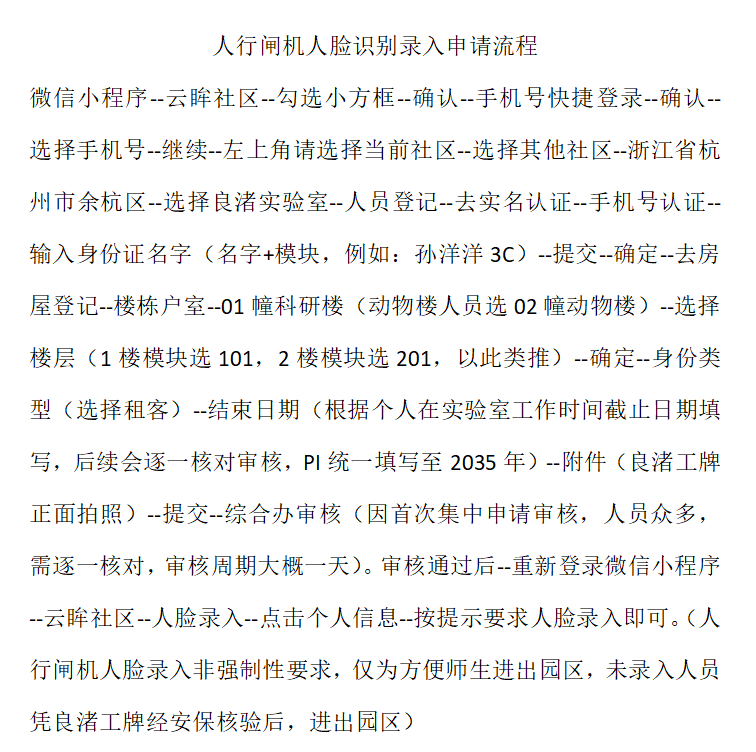 人行闸机人脸识别录入申请流程

微信小程序--云眸社区--勾选小方框--确认--手机号快捷登录--确认--选择手机号--继续--左上角请选择当前社区--选择其他社区--浙江省杭州市余杭区--选择良渚实验室--人员登记--去实名认证--手机号认证--输入身份证名字（名字+模块，例如：孙洋洋 3C）--提交--确定--去房屋登记--楼栋户室--01 幢科研楼（动物楼人员选 02 幢动物楼）--选择楼层（1 楼模块选 101，2 楼模块选 201，以此类推）--确定--身份类型（选择租客）--结束日期（根据个人在实验室工作时间截止日期填写，后续会逐一核对审核，PI 统一填写至 2035 年）--附件（良渚工牌正面拍照）--提交--综合办审核（因首次集中申请审核，人员众多，需逐一核对，审核周期大概一天）。审核通过后--重新登录微信小程序--云眸社区--人脸录入--点击个人信息--按提示要求人脸录入即可。（人行闸机人脸录入非强制性要求，仅为方便师生进出园区，未录入人员凭良渚工牌经安保核验后，进出园区）